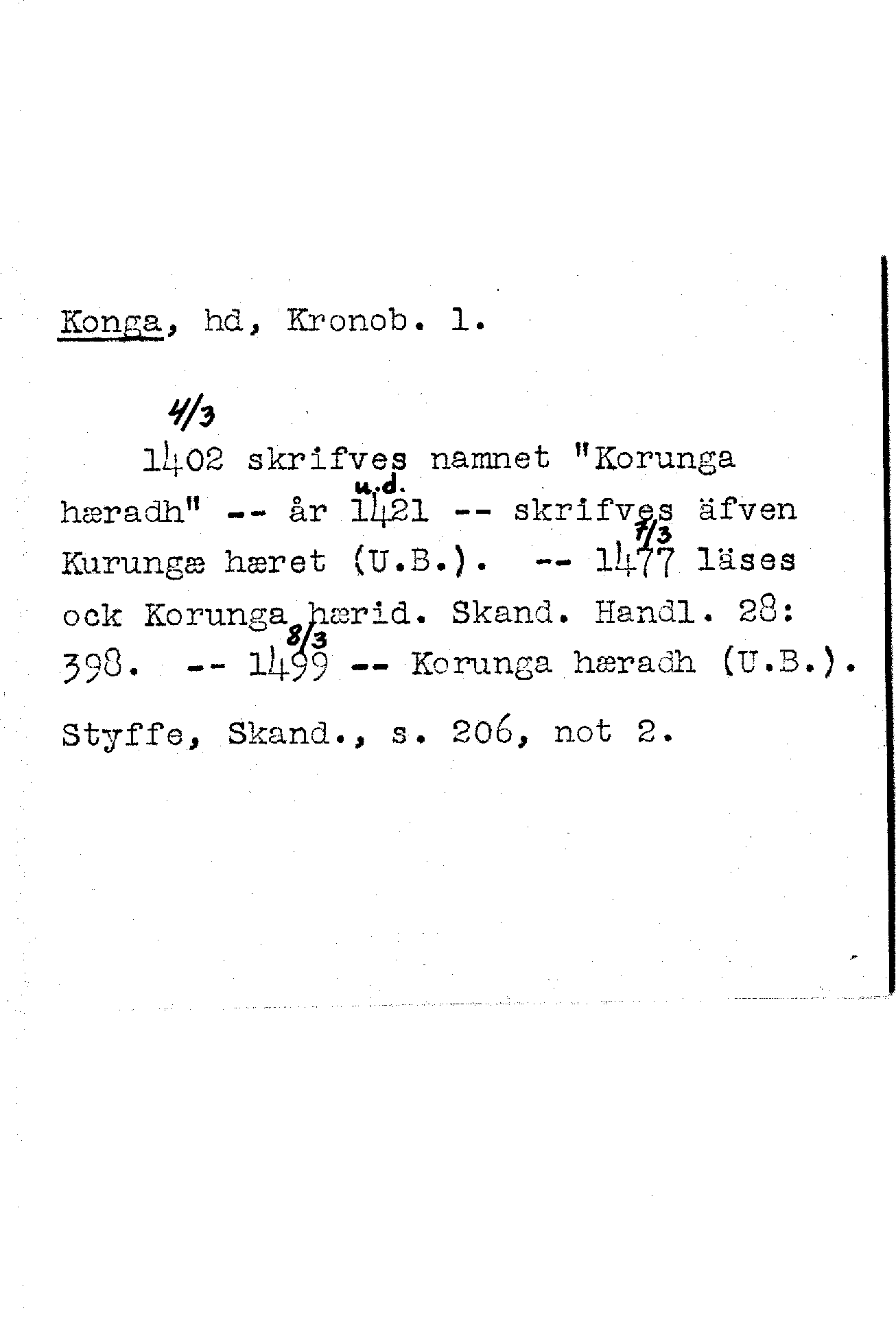 Konga, hd, Kronob. l.

4/3

1402 skrifves namnet "Korunga hæradh" -- år u.d. 1421 -- skrifves äfven Kurungæ hæret (U.B.). -- 7/3 1477 läses ock Korunga hærid. Skand. Handl. 28: 398. -- 8/3 1499 -- Korunga hæradh (U.B.).

Styffe, Skand., s. 206, not 2.